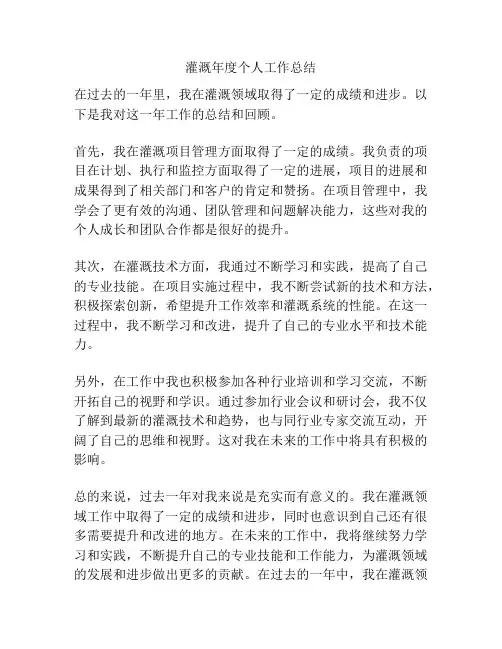 灌溉年度个人工作总结

在过去的一年里，我在灌溉领域取得了一定的成绩和进步。以下是我对这一年工作的总结和回顾。

首先，我在灌溉项目管理方面取得了一定的成绩。我负责的项目在计划、执行和监控方面取得了一定的进展，项目的进展和成果得到了相关部门和客户的肯定和赞扬。在项目管理中，我学会了更有效的沟通、团队管理和问题解决能力，这些对我的个人成长和团队合作都是很好的提升。

其次，在灌溉技术方面，我通过不断学习和实践，提高了自己的专业技能。在项目实施过程中，我不断尝试新的技术和方法，积极探索创新，希望提升工作效率和灌溉系统的性能。在这一过程中，我不断学习和改进，提升了自己的专业水平和技术能力。

另外，在工作中我也积极参加各种行业培训和学习交流，不断开拓自己的视野和学识。通过参加行业会议和研讨会，我不仅了解到最新的灌溉技术和趋势，也与同行业专家交流互动，开阔了自己的思维和视野。这对我在未来的工作中将具有积极的影响。

总的来说，过去一年对我来说是充实而有意义的。我在灌溉领域工作中取得了一定的成绩和进步，同时也意识到自己还有很多需要提升和改进的地方。在未来的工作中，我将继续努力学习和实践，不断提升自己的专业技能和工作能力，为灌溉领域的发展和进步做出更多的贡献。在过去的一年中，我在灌溉领